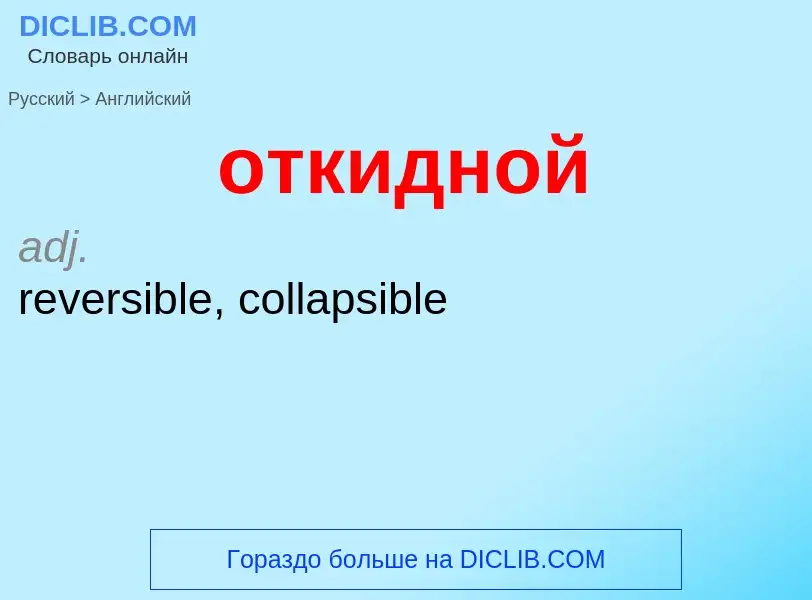 DICLIB.COM
Словарь онлайн

Русский > Английский

откидной

adj.
reversible, collapsible

Гораздо больше на DICLIB.COM